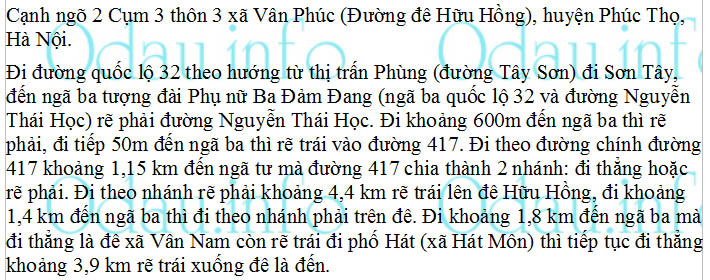 Cạnh ngõ 2 Cụm 3 thôn 3 xã Vân Phúc (Đường đê Hữu Hồng), huyện Phúc Thọ, Hà Nội.

Đi đường quốc lộ 32 theo hướng từ thị trấn Phùng (đường Tây Sơn) đi Sơn Tây, đến ngã ba tượng đài Phụ nữ Ba Đảm Đang (ngã ba quốc lộ 32 và đường Nguyễn Thái Học) rẽ phải đường Nguyễn Thái Học. Đi khoảng 600m đến ngã ba thì rẽ phải, đi tiếp 50m đến ngã ba thì rẽ trái vào đường 417. Đi theo đường chính đường 417 khoảng 1,15 km đến ngã tư mà đường 417 chia thành 2 nhánh: đi thẳng hoặc rẽ phải. Đi theo nhánh rẽ phải khoảng 4,4 km rẽ trái lên đê Hữu Hồng, đi khoảng 1,4 km đến ngã ba thì đi theo nhánh phải trên đê. Đi khoảng 1,8 km đến ngã ba mà đi thẳng là đê xã Vân Nam còn rẽ trái đi phố Hát (xã Hát Môn) thì tiếp tục đi thẳng khoảng 3,9 km rẽ trái xuống đê là đến.

Odau.info Odau.info
Odau.info Odau.info